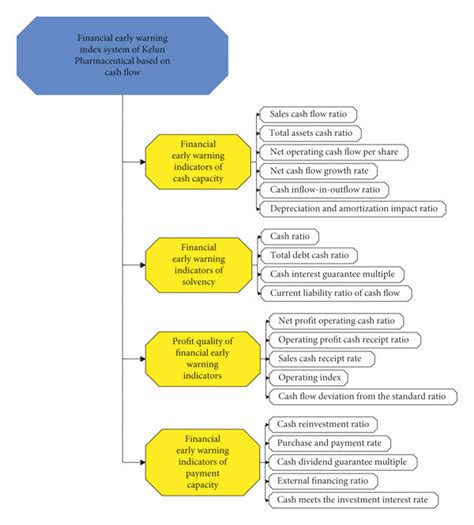 Financial early warning index system of Kelun Pharmaceutical based on cash flow

Financial early warning indicators of cash capacity

Sales cash flow ratio

Total assets cash ratio

Net operating cash flow per share

Net cash flow growth rate

Cash inflow-in-outflow ratio

Depreciation and amortization impact ratio

Financial early warning indicators of solvency

Cash ratio

Total debt cash ratio

Cash interest guarantee multiple

Current liability ratio of cash flow

Profit quality of financial early warning indicators

Net profit operating cash ratio

Operating profit cash receipt ratio

Sales cash receipt rate

Operating index

Cash flow deviation from the standard ratio

Financial early warning indicators of payment capacity

Cash reinvestment ratio

Purchase and payment rate

Cash dividend guarantee multiple

External financing ratio

Cash meets the investment interest rate